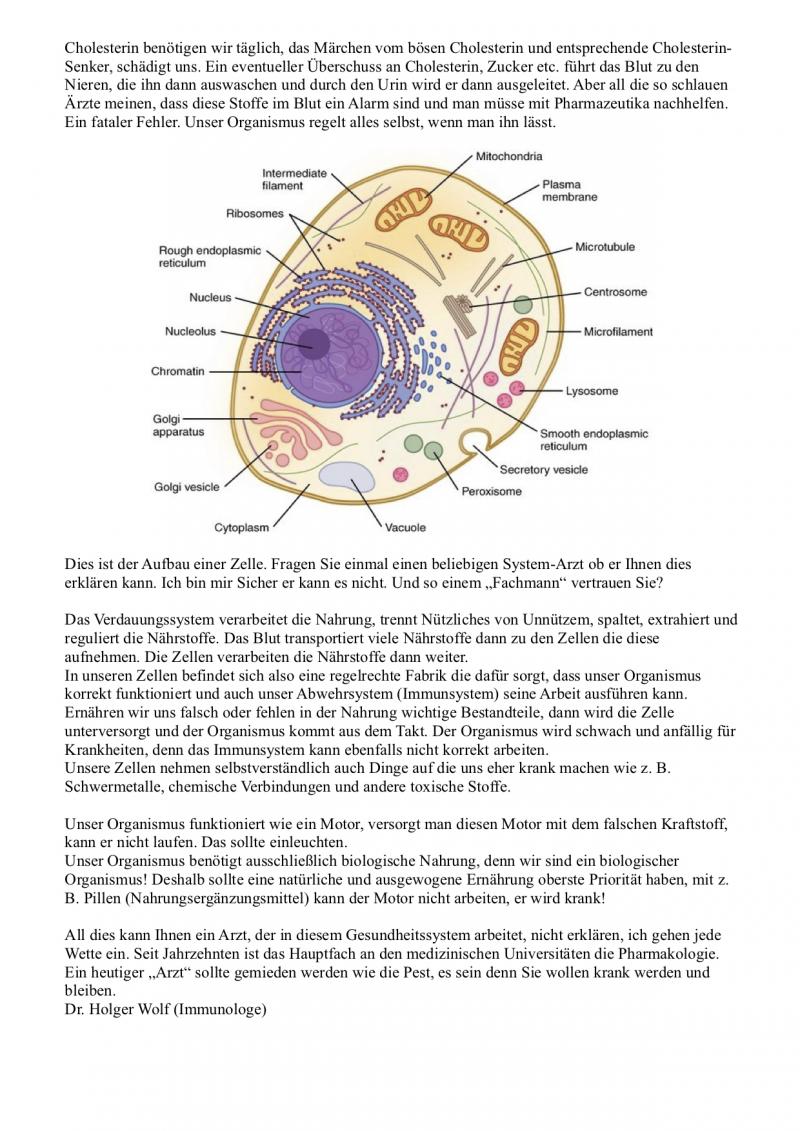 Cholesterin benötigen wir täglich, das Märchen vom bösen Cholesterin und entsprechende Cholesterin-Senker, schädigt uns. Ein eventueller Überschuss an Cholesterin, Zucker etc. führt das Blut zu den Nieren, die ihn dann auswaschen und durch den Urin wird er dann ausgeleitet. Aber all die so schlauen Ärzte meinen, dass diese Stoffe im Blut ein Alarm sind und man müsse mit Pharmazeutika nachhelfen. Ein fataler Fehler. Unser Organismus regelt alles selbst, wenn man ihn lässt.

Intermediate filament
Ribosomes
Rough endoplasmic reticulum
Nucleus
Nucleolus
Chromatin
Golgi apparatus
Golgi vesicle
Cytoplasm
Mitochondria
Plasma membrane
Microtubule
Centrosome
Microfilament
Lysosome
Smooth endoplasmic reticulum
Secretory vesicle
Peroxisome
Vacuole

Dies ist der Aufbau einer Zelle. Fragen Sie einmal einen beliebigen System-Arzt ob er Ihnen dies erklären kann. Ich bin mir Sicher er kann es nicht. Und so einem „Fachmann“ vertrauen Sie?

Das Verdauungssystem verarbeitet die Nahrung, trennt Nützliches von Unnützem, spaltet, extrahiert und reguliert die Nährstoffe. Das Blut transportiert viele Nährstoffe dann zu den Zellen die diese aufnehmen. Die Zellen verarbeiten die Nährstoffe dann weiter.
In unseren Zellen befindet sich also eine regelrechte Fabrik die dafür sorgt, dass unser Organismus korrekt funktioniert und auch unser Abwehrsystem (Immunsystem) seine Arbeit ausführen kann.
Ernähren wir uns falsch oder fehlen in der Nahrung wichtige Bestandteile, dann wird die Zelle unterversorgt und der Organismus kommt aus dem Takt. Der Organismus wird schwach und anfällig für Krankheiten, denn das Immunsystem kann ebenfalls nicht korrekt arbeiten.
Unsere Zellen nehmen selbstverständlich auch Dinge auf die uns eher krank machen wie z. B. Schwermetalle, chemische Verbindungen und andere toxische Stoffe.

Unser Organismus funktioniert wie ein Motor, versorgt man diesen Motor mit dem falschen Kraftstoff, kann er nicht laufen. Das sollte einleuchten.
Unser Organismus benötigt ausschließlich biologische Nahrung, denn wir sind ein biologischer Organismus! Deshalb sollte eine natürliche und ausgewogene Ernährung oberste Priorität haben, mit z. B. Pillen (Nahrungsergänzungsmittel) kann der Motor nicht arbeiten, er wird krank!

All dies kann Ihnen ein Arzt, der in diesem Gesundheitssystem arbeitet, nicht erklären, ich gehen jede Wette ein. Seit Jahrzehnten ist das Hauptfach an den medizinischen Universitäten die Pharmakologie. Ein heutiger „Arzt“ sollte gemieden werden wie die Pest, es sein denn Sie wollen krank werden und bleiben.
Dr. Holger Wolf (Immunologe)